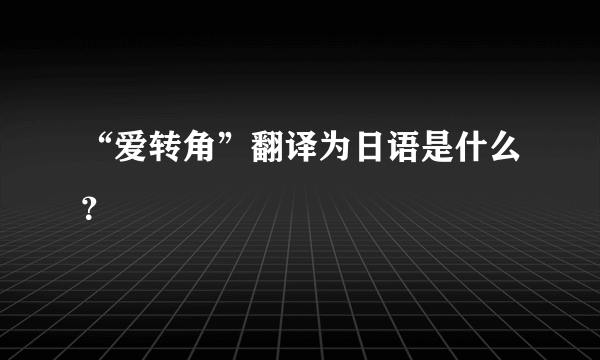 “爱转角”翻译为日语是什么？